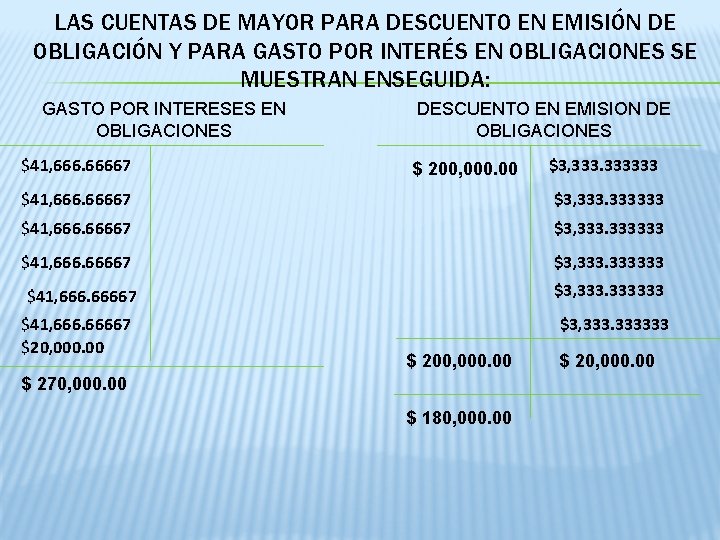 LAS CUENTAS DE MAYOR PARA DESCUENTO EN EMISIÓN DE OBLIGACIÓN Y PARA GASTO POR INTERÉS EN OBLIGACIONES SE MUESTRAN ENSEGUIDA:

GASTO POR INTERESES EN OBLIGACIONES

| | |
|---|---|
| \$41,666.66667 | |
| \$41,666.66667 | |
| \$41,666.66667 | |
| \$41,666.66667 | |
| \$41,666.66667 | |
| \$41,666.66667 | |
| \$20,000.00 | |
| \$ 270,000.00 | |

DESCUENTO EN EMISION DE OBLIGACIONES

| | |
|---|---|
| \$ 200,000.00 | \$3,333.333333 |
| | \$3,333.333333 |
| | \$3,333.333333 |
| | \$3,333.333333 |
| | \$3,333.333333 |
| | \$3,333.333333 |
| \$ 200,000.00 | \$ 20,000.00 |
| \$ 180,000.00 | |